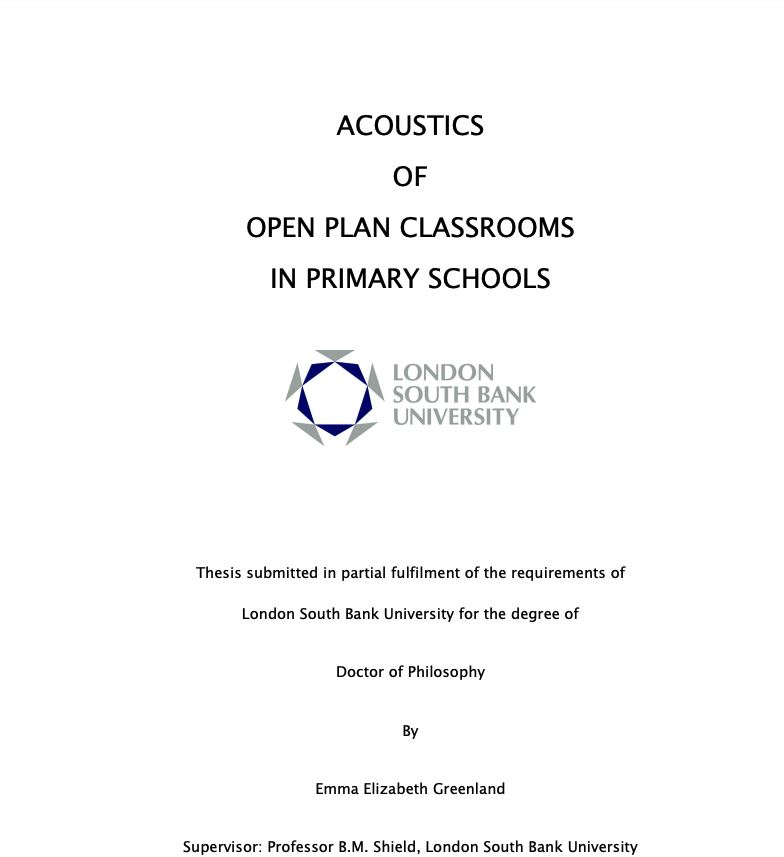 ACOUSTICS

OF

OPEN PLAN CLASSROOMS

IN PRIMARY SCHOOLS

LONDON SOUTH BANK UNIVERSITY

Thesis submitted in partial fulfilment of the requirements of

London South Bank University for the degree of

Doctor of Philosophy

By

Emma Elizabeth Greenland

Supervisor: Professor B.M. Shield, London South Bank University